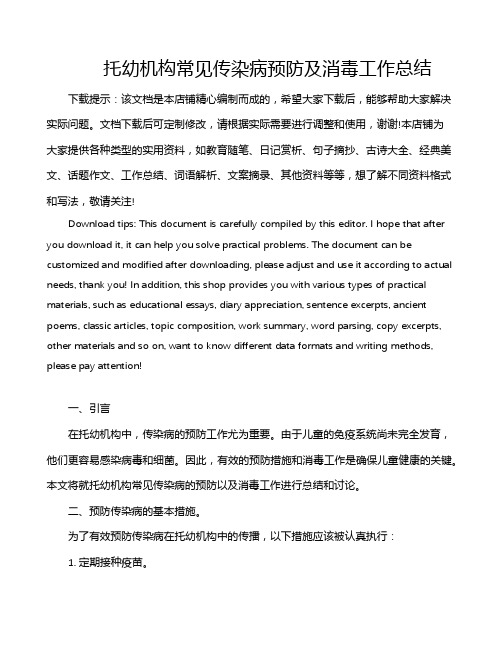 托幼机构常见传染病预防及消毒工作总结

下载提示：该文档是本店铺精心编制而成的，希望大家下载后，能够帮助大家解决实际问题。文档下载后可定制修改，请根据实际需要进行调整和使用，谢谢!本店铺为大家提供各种类型的实用资料，如教育随笔、日记赏析、句子摘抄、古诗大全、经典美文、话题作文、工作总结、词语解析、文案摘录、其他资料等等，想了解不同资料格式和写法，敬请关注!

Download tips: This document is carefully compiled by this editor. I hope that after you download it, it can help you solve practical problems. The document can be customized and modified after downloading, please adjust and use it according to actual needs, thank you! In addition, this shop provides you with various types of practical materials, such as educational essays, diary appreciation, sentence excerpts, ancient poems, classic articles, topic composition, work summary, word parsing, copy excerpts, other materials and so on, want to know different data formats and writing methods, please pay attention!

一、引言

在托幼机构中，传染病的预防工作尤为重要。由于儿童的免疫系统尚未完全发育，他们更容易感染病毒和细菌。因此，有效的预防措施和消毒工作是确保儿童健康的关键。本文将就托幼机构常见传染病的预防以及消毒工作进行总结和讨论。

二、预防传染病的基本措施。

为了有效预防传染病在托幼机构中的传播，以下措施应该被认真执行：

1. 定期接种疫苗。